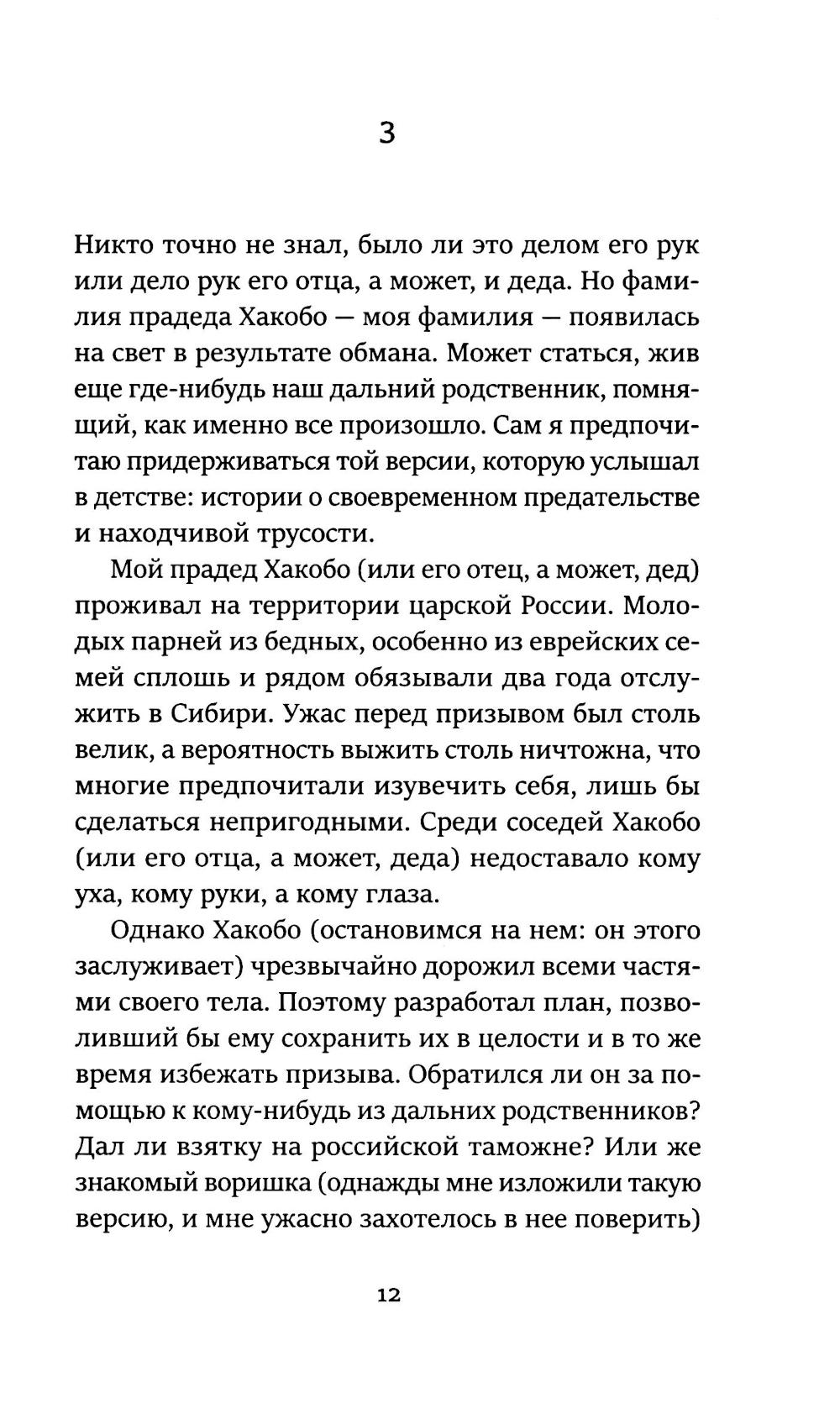 3

Никто точно не знал, было ли это делом его рук или дело рук его отца, а может, и деда. Но фамилия прадеда Хакобо — моя фамилия — появилась на свет в результате обмана. Может статься, жив еще где-нибудь наш дальний родственник, помнящий, как именно все произошло. Сам я предпочитаю придерживаться той версии, которую услышал в детстве: истории о своевременном предательстве и находчивой трусости.

Мой прадед Хакобо (или его отец, а может, дед) проживал на территории царской России. Молодых парней из бедных, особенно из еврейских семей сплошь и рядом обязывали два года отслужить в Сибири. Ужас перед призывом был столь велик, а вероятность выжить столь ничтожна, что многие предпочитали изувечить себя, лишь бы сделаться непригодными. Среди соседей Хакобо (или его отца, а может, деда) недоставало кому уха, кому руки, а кому глаза.

Однако Хакобо (остановимся на нем: он этого заслуживает) чрезвычайно дорожил всеми частями своего тела. Поэтому разработал план, позволивший бы ему сохранить их в целости и в то же время избежать призыва. Обратился ли он за помощью к кому-нибудь из дальних родственников? Дал ли взятку на российской таможне? Или же знакомый воришка (однажды мне изложили такую версию, и мне ужасно захотелось в нее поверить)

12